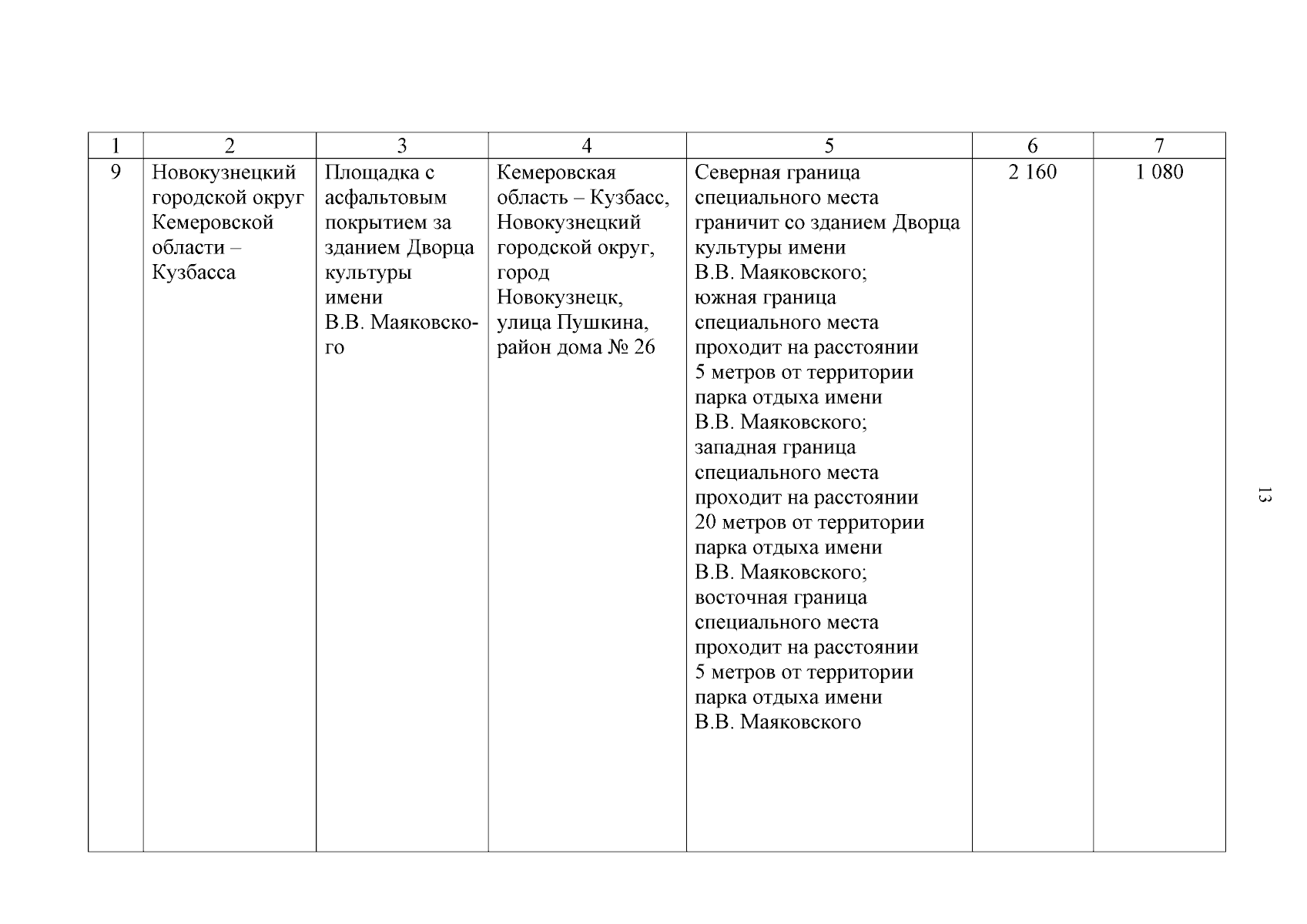 | 1 | 2 | 3 | 4 | 5 | 6 | 7 |
|---|---|---|---|---|---|---|
| 9 | Новокузнецкий городской округ Кемеровской области – Кузбасса | Площадка с асфальтовым покрытием за зданием Дворца культуры имени В.В. Маяковского | Кемеровская область – Кузбасс, Новокузнецкий городской округ, город Новокузнецк, улица Пушкина, район дома № 26 | Северная граница специального места граничит со зданием Дворца культуры имени В.В. Маяковского; южная граница специального места проходит на расстоянии 5 метров от территории парка отдыха имени В.В. Маяковского; западная граница специального места проходит на расстоянии 20 метров от территории парка отдыха имени В.В. Маяковского; восточная граница специального места проходит на расстоянии 5 метров от территории парка отдыха имени В.В. Маяковского | 2 160 | 1 080 |

13